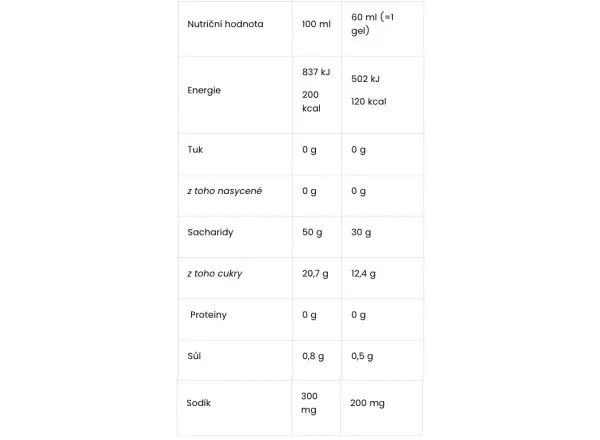 | Nutriční hodnota | 100 ml | 60 ml (=1 gel) |
|---|---|---|
| Energie | 837 kJ 200 kcal | 502 kJ 120 kcal |
| Tuk | 0 g | 0 g |
| z toho nasycené | 0 g | 0 g |
| Sacharidy | 50 g | 30 g |
| z toho cukry | 20,7 g | 12,4 g |
| Proteiny | 0 g | 0 g |
| Sůl | 0,8 g | 0,5 g |
| Sodík | 300 mg | 200 mg |